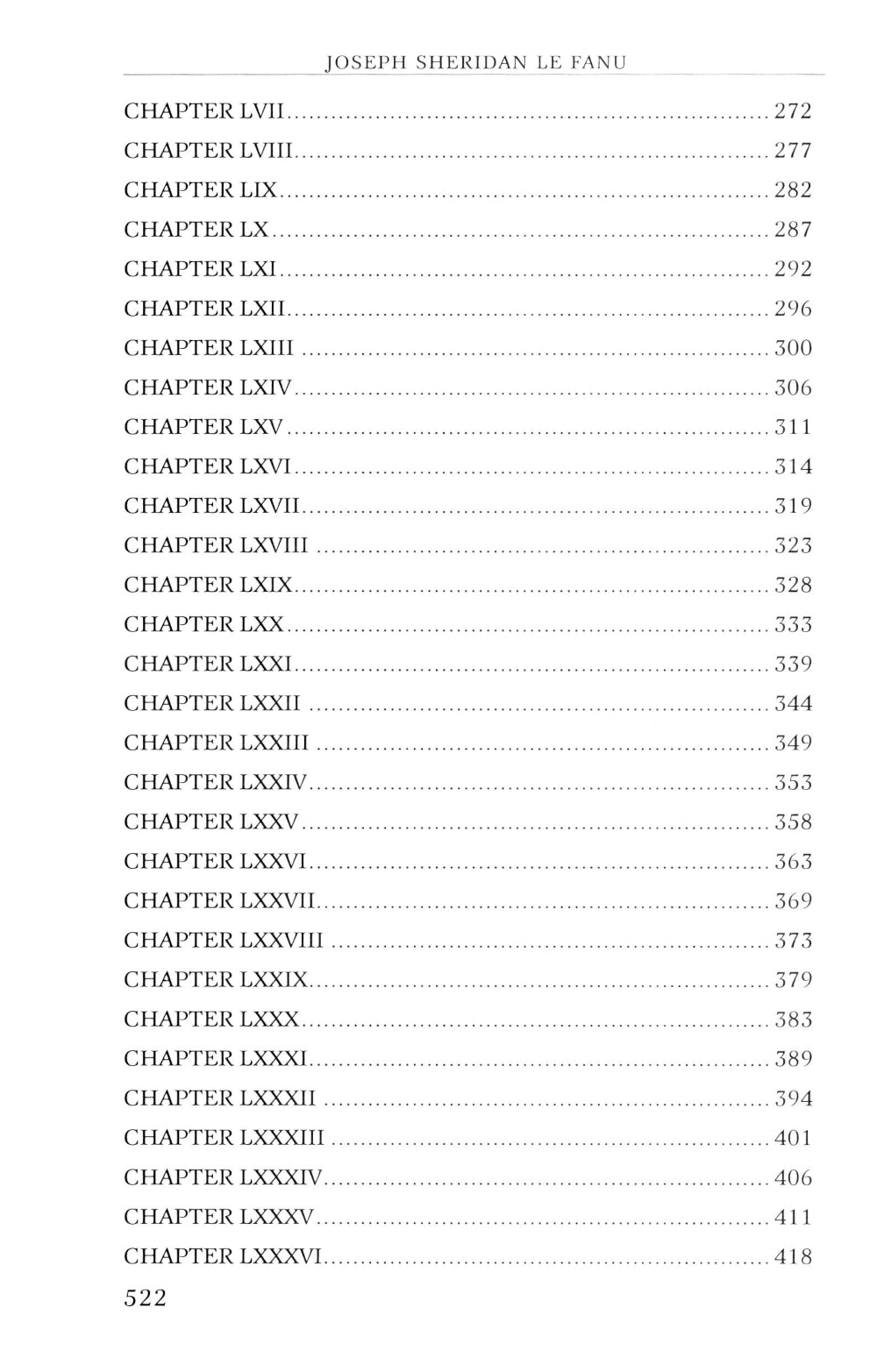 JOSEPH SHERIDAN LE FANU

CHAPTER LVII 272
CHAPTER LVIII 277
CHAPTER LIX 282
CHAPTER LX 287
CHAPTER LXI 292
CHAPTER LXII 296
CHAPTER LXIII 300
CHAPTER LXIV 306
CHAPTER LXV 311
CHAPTER LXVI 314
CHAPTER LXVII 319
CHAPTER LXVIII 323
CHAPTER LXIX 328
CHAPTER LXX 333
CHAPTER LXXI 339
CHAPTER LXXII 344
CHAPTER LXXIII 349
CHAPTER LXXIV 353
CHAPTER LXXV 358
CHAPTER LXXVI 363
CHAPTER LXXVII 369
CHAPTER LXXVIII 373
CHAPTER LXXIX 379
CHAPTER LXXX 383
CHAPTER LXXXI 389
CHAPTER LXXXII 394
CHAPTER LXXXIII 401
CHAPTER LXXXIV 406
CHAPTER LXXXV 411
CHAPTER LXXXVI 418

522